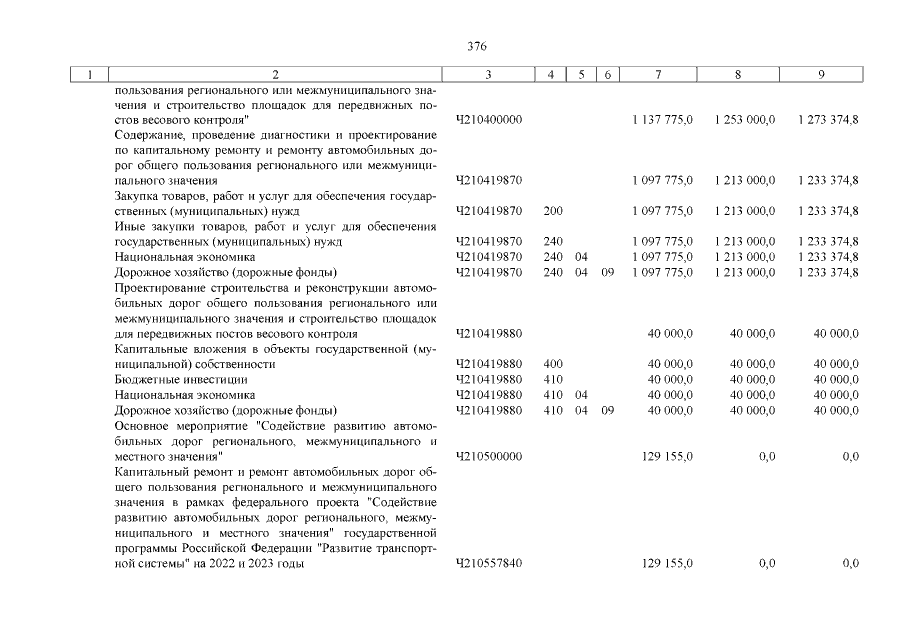 376

| 1 | 2 | 3 | 4 | 5 | 6 | 7 | 8 | 9 |
|---|---|---|---|---|---|---|---|---|
|  | пользования регионального или межмуниципального значения и строительство площадок для передвижных постов весового контроля" | Ч210400000 |  |  |  | 1 137 775,0 | 1 253 000,0 | 1 273 374,8 |
|  | Содержание, проведение диагностики и проектирование по капитальному ремонту и ремонту автомобильных дорог общего пользования регионального или межмуниципального значения | Ч210419870 |  |  |  | 1 097 775,0 | 1 213 000,0 | 1 233 374,8 |
|  | Закупка товаров, работ и услуг для обеспечения государственных (муниципальных) нужд | Ч210419870 | 200 |  |  | 1 097 775,0 | 1 213 000,0 | 1 233 374,8 |
|  | Иные закупки товаров, работ и услуг для обеспечения государственных (муниципальных) нужд | Ч210419870 | 240 |  |  | 1 097 775,0 | 1 213 000,0 | 1 233 374,8 |
|  | Национальная экономика | Ч210419870 | 240 | 04 |  | 1 097 775,0 | 1 213 000,0 | 1 233 374,8 |
|  | Дорожное хозяйство (дорожные фонды) | Ч210419870 | 240 | 04 | 09 | 1 097 775,0 | 1 213 000,0 | 1 233 374,8 |
|  | Проектирование строительства и реконструкции автомобильных дорог общего пользования регионального или межмуниципального значения и строительство площадок для передвижных постов весового контроля | Ч210419880 |  |  |  | 40 000,0 | 40 000,0 | 40 000,0 |
|  | Капитальные вложения в объекты государственной (муниципальной) собственности | Ч210419880 | 400 |  |  | 40 000,0 | 40 000,0 | 40 000,0 |
|  | Бюджетные инвестиции | Ч210419880 | 410 |  |  | 40 000,0 | 40 000,0 | 40 000,0 |
|  | Национальная экономика | Ч210419880 | 410 | 04 |  | 40 000,0 | 40 000,0 | 40 000,0 |
|  | Дорожное хозяйство (дорожные фонды) | Ч210419880 | 410 | 04 | 09 | 40 000,0 | 40 000,0 | 40 000,0 |
|  | Основное мероприятие "Содействие развитию автомобильных дорог регионального, межмуниципального и местного значения" | Ч210500000 |  |  |  | 129 155,0 | 0,0 | 0,0 |
|  | Капитальный ремонт и ремонт автомобильных дорог общего пользования регионального и межмуниципального значения в рамках федерального проекта "Содействие развитию автомобильных дорог регионального, межмуниципального и местного значения" государственной программы Российской Федерации "Развитие транспортной системы" на 2022 и 2023 годы | Ч210557840 |  |  |  | 129 155,0 | 0,0 | 0,0 |